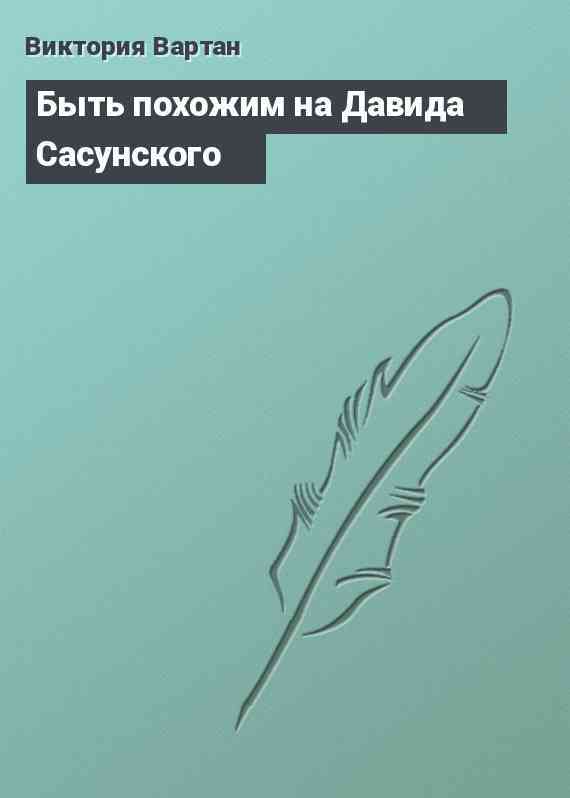 Виктория Вартан

Быть похожим на Давида Сасунского